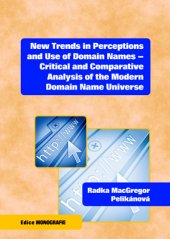 New Trends in Perceptions and Use of Domain Names – Critical and Comparative Analysis of the Modern Domain Name Universe

http://www

http://www

Radka MacGregor Pelikánová

Edice MONOGRAFIE